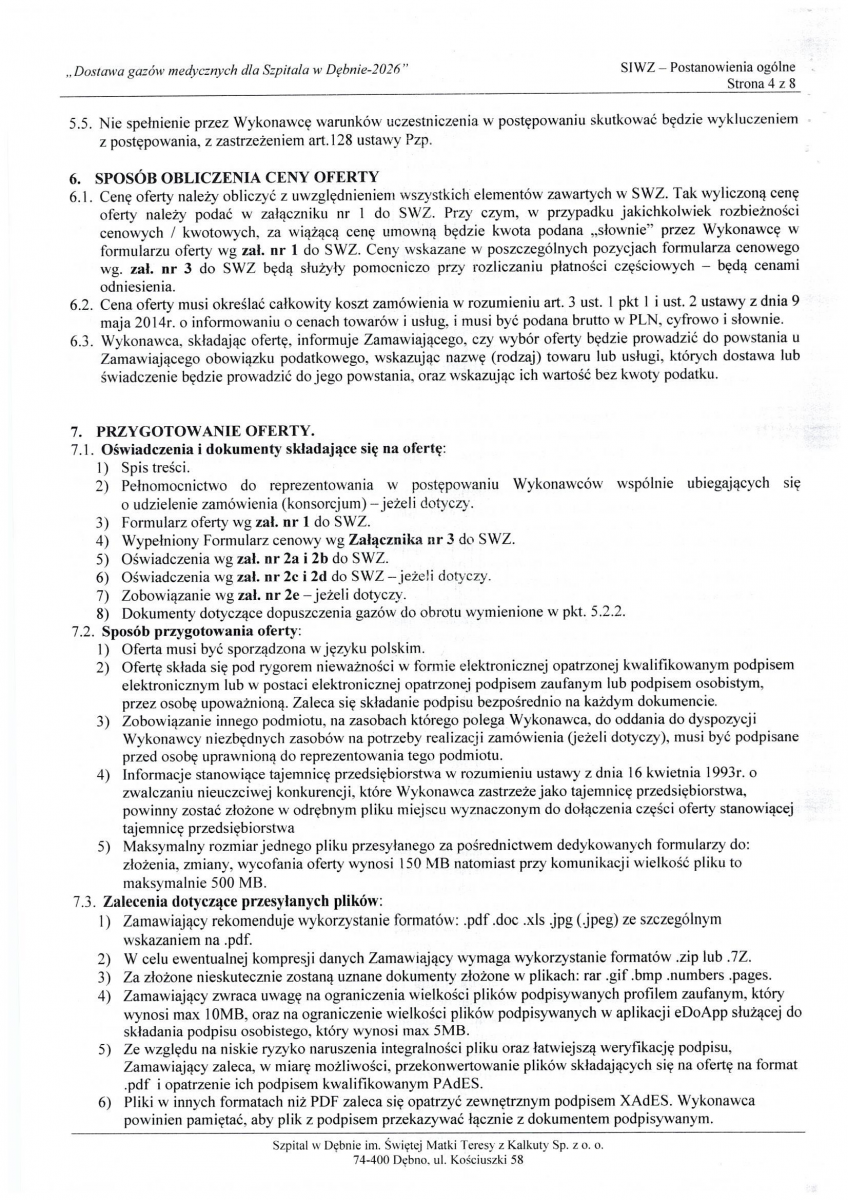 „Dostawa gazów medycznych dla Szpitala w Dębnie-2026"

SIWZ – Postanowienia ogólne
Strona 4 z 8

5.5. Nie spełnienie przez Wykonawcę warunków uczestniczenia w postępowaniu skutkować będzie wykluczeniem z postępowania, z zastrzeżeniem art.128 ustawy Pzp.

6. SPOSÓB OBLICZENIA CENY OFERTY
6.1. Cenę oferty należy obliczyć z uwzględnieniem wszystkich elementów zawartych w SWZ. Tak wyliczoną cenę oferty należy podać w załączniku nr 1 do SWZ. Przy czym, w przypadku jakichkolwiek rozbieżności cenowych / kwotowych, za wiążącą cenę umowną będzie kwota podana „słownie" przez Wykonawcę w formularzu oferty wg zał. nr 1 do SWZ. Ceny wskazane w poszczególnych pozycjach formularza cenowego wg. zał. nr 3 do SWZ będą służyły pomocniczo przy rozliczaniu płatności częściowych – będą cenami odniesienia.
6.2. Cena oferty musi określać całkowity koszt zamówienia w rozumieniu art. 3 ust. 1 pkt 1 i ust. 2 ustawy z dnia 9 maja 2014r. o informowaniu o cenach towarów i usług, i musi być podana brutto w PLN, cyfrowo i słownie.
6.3. Wykonawca, składając ofertę, informuje Zamawiającego, czy wybór oferty będzie prowadzić do powstania u Zamawiającego obowiązku podatkowego, wskazując nazwę (rodzaj) towaru lub usługi, których dostawa lub świadczenie będzie prowadzić do jego powstania, oraz wskazując ich wartość bez kwoty podatku.

7. PRZYGOTOWANIE OFERTY.
7.1. Oświadczenia i dokumenty składające się na ofertę:
1) Spis treści.
2) Pełnomocnictwo do reprezentowania w postępowaniu Wykonawców wspólnie ubiegających się o udzielenie zamówienia (konsorcjum) – jeżeli dotyczy.
3) Formularz oferty wg zał. nr 1 do SWZ.
4) Wypełniony Formularz cenowy wg Załącznika nr 3 do SWZ.
5) Oświadczenia wg zał. nr 2a i 2b do SWZ.
6) Oświadczenia wg zał. nr 2c i 2d do SWZ – jeżeli dotyczy.
7) Zobowiązanie wg zał. nr 2e – jeżeli dotyczy.
8) Dokumenty dotyczące dopuszczenia gazów do obrotu wymienione w pkt. 5.2.2.
7.2. Sposób przygotowania oferty:
1) Oferta musi być sporządzona w języku polskim.
2) Ofertę składa się pod rygorem nieważności w formie elektronicznej opatrzonej kwalifikowanym podpisem elektronicznym lub w postaci elektronicznej opatrzonej podpisem zaufanym lub podpisem osobistym, przez osobę upoważnioną. Zaleca się składanie podpisu bezpośrednio na każdym dokumencie.
3) Zobowiązanie innego podmiotu, na zasobach którego polega Wykonawca, do oddania do dyspozycji Wykonawcy niezbędnych zasobów na potrzeby realizacji zamówienia (jeżeli dotyczy), musi być podpisane przed osobę uprawnioną do reprezentowania tego podmiotu.
4) Informacje stanowiące tajemnicę przedsiębiorstwa w rozumieniu ustawy z dnia 16 kwietnia 1993r. o zwalczaniu nieuczciwej konkurencji, które Wykonawca zastrzeże jako tajemnicę przedsiębiorstwa, powinny zostać złożone w odrębnym pliku miejscu wyznaczonym do dołączenia części oferty stanowiącej tajemnicę przedsiębiorstwa
5) Maksymalny rozmiar jednego pliku przesyłanego za pośrednictwem dedykowanych formularzy do: złożenia, zmiany, wycofania oferty wynosi 150 MB natomiast przy komunikacji wielkość pliku to maksymalnie 500 MB.
7.3. Zalecenia dotyczące przesyłanych plików:
1) Zamawiający rekomenduje wykorzystanie formatów: .pdf .doc .xls .jpg (.jpeg) ze szczególnym wskazaniem na .pdf.
2) W celu ewentualnej kompresji danych Zamawiający wymaga wykorzystanie formatów .zip lub .7Z.
3) Za złożone nieskutecznie zostaną uznane dokumenty złożone w plikach: rar .gif .bmp .numbers .pages.
4) Zamawiający zwraca uwagę na ograniczenia wielkości plików podpisywanych profilem zaufanym, który wynosi max 10MB, oraz na ograniczenie wielkości plików podpisywanych w aplikacji eDoApp służącej do składania podpisu osobistego, który wynosi max 5MB.
5) Ze względu na niskie ryzyko naruszenia integralności pliku oraz łatwiejszą weryfikację podpisu, Zamawiający zaleca, w miarę możliwości, przekonwertowanie plików składających się na ofertę na format .pdf i opatrzenie ich podpisem kwalifikowanym PAdES.
6) Pliki w innych formatach niż PDF zaleca się opatrzyć zewnętrznym podpisem XAdES. Wykonawca powinien pamiętać, aby plik z podpisem przekazywać łącznie z dokumentem podpisywanym.

Szpital w Dębnie im. Świętej Matki Teresy z Kalkuty Sp. z o. o.
74-400 Dębno, ul. Kościuszki 58